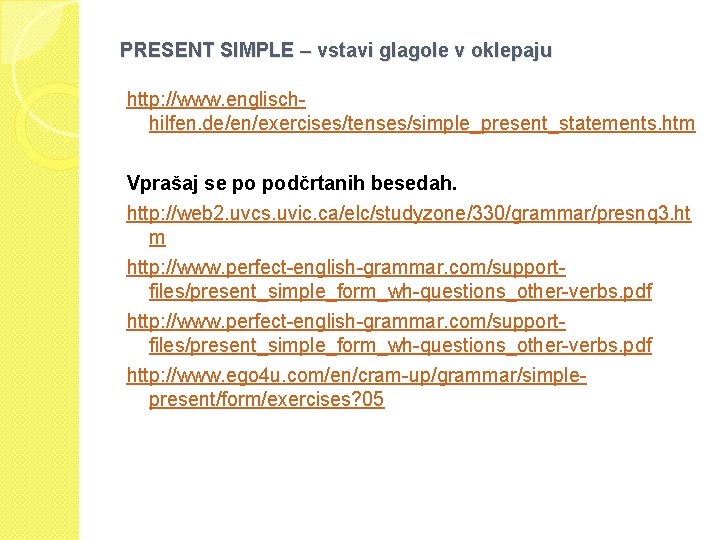 PRESENT SIMPLE – vstavi glagole v oklepaju

http://www.englisch-hilfen.de/en/exercises/tenses/simple_present_statements.htm

Vprašaj se po podčrtanih besedah.

http://web2.uvcs.uvic.ca/elc/studyzone/330/grammar/presnq3.htm

http://www.perfect-english-grammar.com/support-files/present_simple_form_wh-questions_other-verbs.pdf

http://www.perfect-english-grammar.com/support-files/present_simple_form_wh-questions_other-verbs.pdf

http://www.ego4u.com/en/cram-up/grammar/simple-present/form/exercises?05